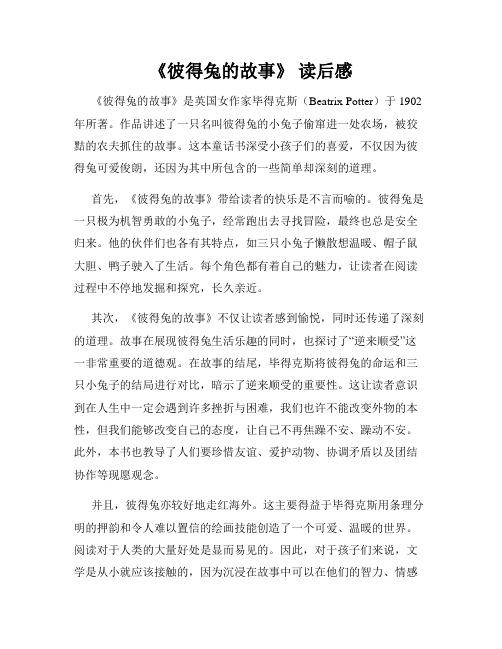 《彼得兔的故事》 读后感

《彼得兔的故事》是英国女作家毕得克斯（Beatrix Potter）于 1902 年所著。作品讲述了一只名叫彼得兔的小兔子偷窜进一处农场，被狡黠的农夫抓住的故事。这本童话书深受小孩子们的喜爱，不仅因为彼得兔可爱俊朗，还因为其中所包含的一些简单却深刻的道理。

首先，《彼得兔的故事》带给读者的快乐是不言而喻的。彼得兔是一只极为机智勇敢的小兔子，经常跑出去寻找冒险，最终也总是安全归来。他的伙伴们也各有其特点，如三只小兔子懒散想温暖、帽子鼠大胆、鸭子驶入了生活。每个角色都有着自己的魅力，让读者在阅读过程中不停地发掘和探究，长久亲近。

其次，《彼得兔的故事》不仅让读者感到愉悦，同时还传递了深刻的道理。故事在展现彼得兔生活乐趣的同时，也探讨了“逆来顺受”这一非常重要的道德观。在故事的结尾，毕得克斯将彼得兔的命运和三只小兔子的结局进行对比，暗示了逆来顺受的重要性。这让读者意识到在人生中一定会遇到许多挫折与困难，我们也许不能改变外物的本性，但我们能够改变自己的态度，让自己不再焦躁不安、躁动不安。此外，本书也教导了人们要珍惜友谊、爱护动物、协调矛盾以及团结协作等现愿观念。

并且，彼得兔亦较好地走红海外。这主要得益于毕得克斯用条理分明的押韵和令人难以置信的绘画技能创造了一个可爱、温暖的世界。阅读对于人类的大量好处是显而易见的。因此，对于孩子们来说，文学是从小就应该接触的，因为沉浸在故事中可以在他们的智力、情感